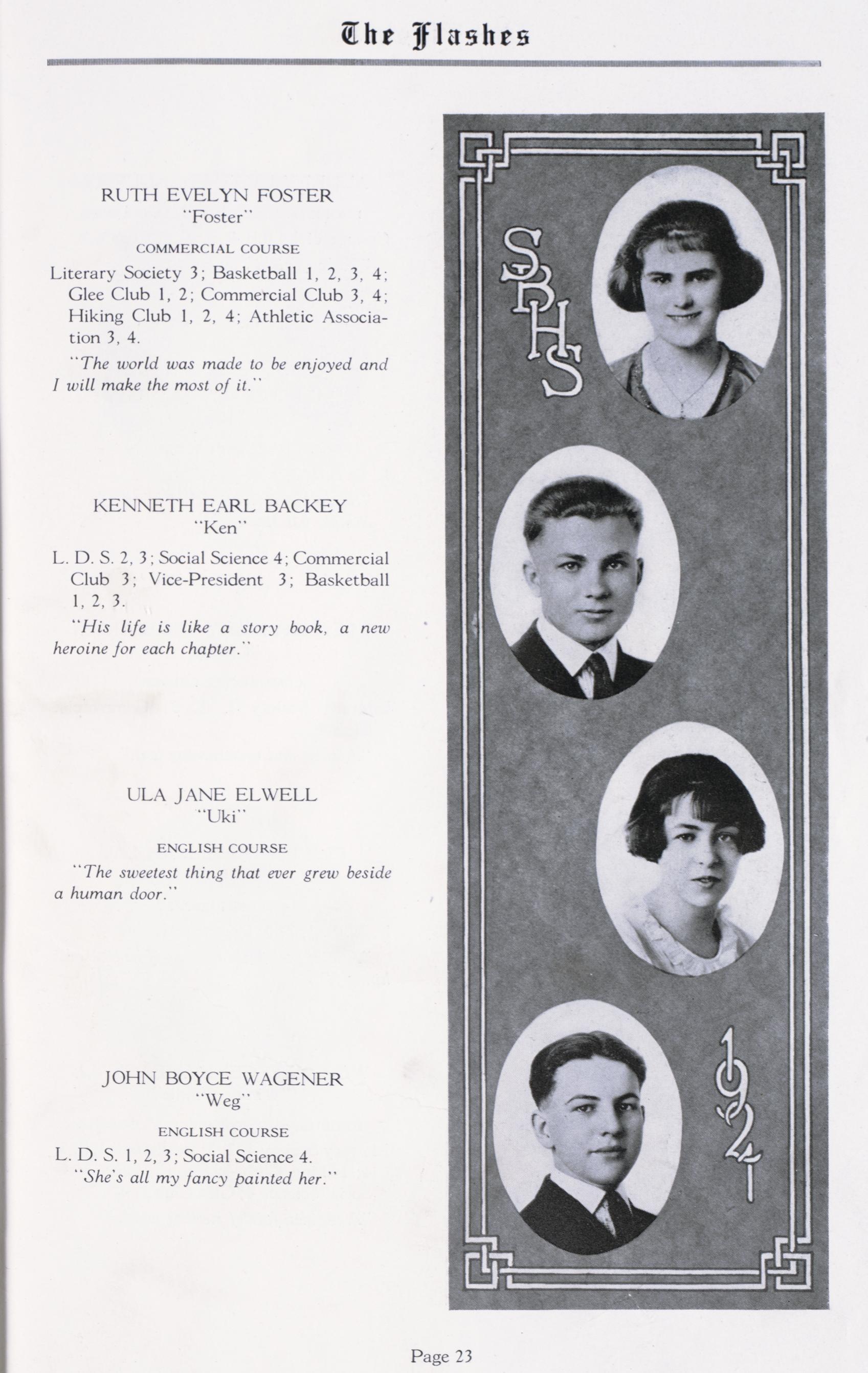 The Flashes

RUTH EVELYN FOSTER
"Foster"

COMMERCIAL COURSE

Literary Society 3; Basketball 1, 2, 3, 4; Glee Club 1, 2; Commercial Club 3, 4; Hiking Club 1, 2, 4; Athletic Association 3, 4.

"The world was made to be enjoyed and I will make the most of it."

KENNETH EARL BACKEY
"Ken"

L. D. S. 2, 3; Social Science 4; Commercial Club 3; Vice-President 3; Basketball 1, 2, 3.

"His life is like a story book, a new heroine for each chapter."

ULA JANE ELWELL
"Uki"

ENGLISH COURSE

"The sweetest thing that ever grew beside a human door."

JOHN BOYCE WAGENER
"Weg"

ENGLISH COURSE

L. D. S. 1, 2, 3; Social Science 4.
"She's all my fancy painted her."

SBHS

1921

Page 23